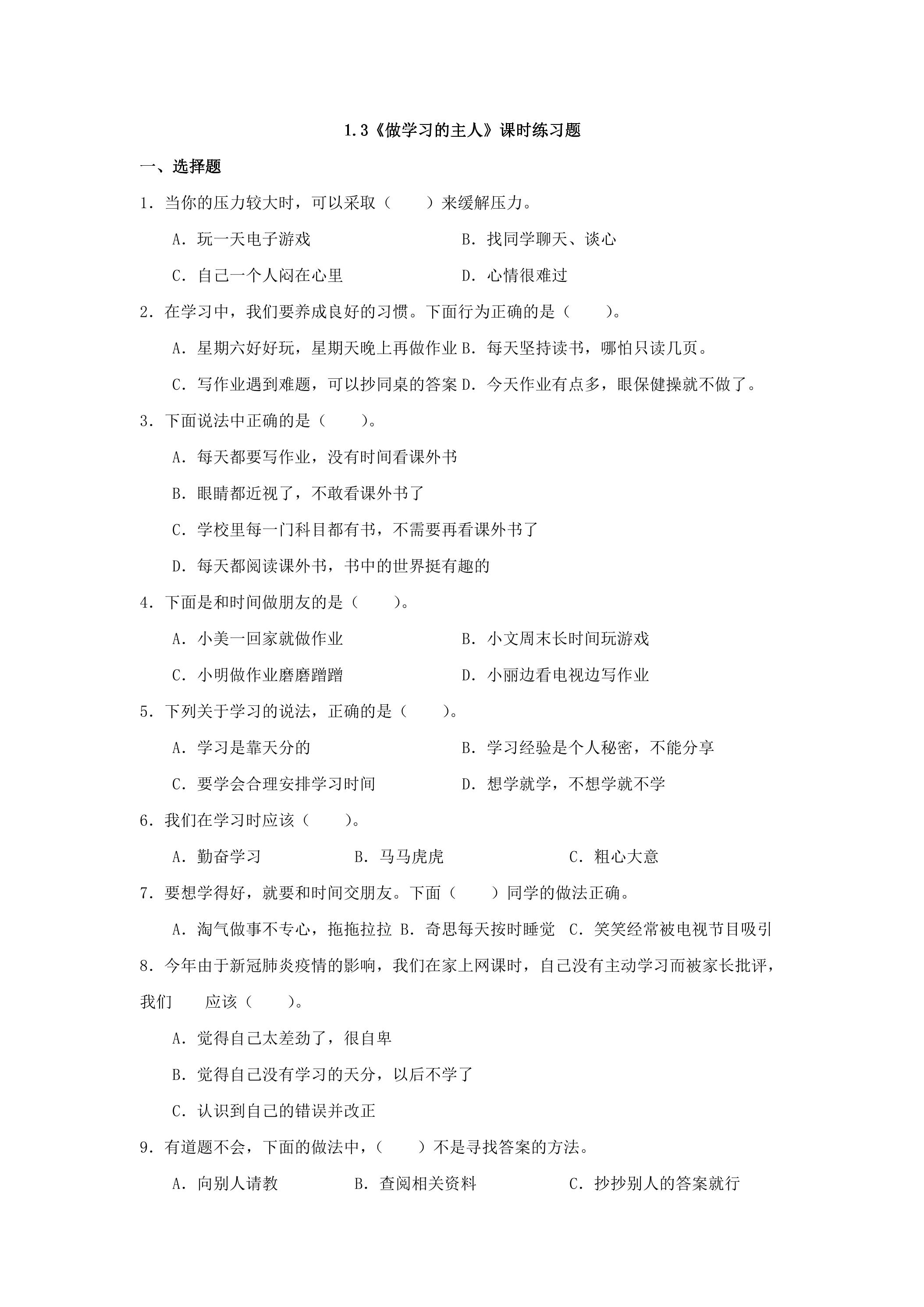 1.3《做学习的主人》课时练习题

一、选择题

1.当你的压力较大时，可以采取（　　）来缓解压力。

A.玩一天电子游戏　B.找同学聊天、谈心

C.自己一个人闷在心里　D.心情很难过

2.在学习中，我们要养成良好的习惯。下面行为正确的是（　　）。

A.星期六好好玩，星期天晚上再做作业 B.每天坚持读书，哪怕只读几页。

C.写作业遇到难题，可以抄同桌的答案 D.今天作业有点多，眼保健操就不做了。

3.下面说法中正确的是（　　）。

A.每天都要写作业，没有时间看课外书

B.眼睛都近视了，不敢看课外书了

C.学校里每一门科目都有书，不需要再看课外书了

D.每天都阅读课外书，书中的世界挺有趣的

4.下面是和时间做朋友的是（　　）。

A.小美一回家就做作业　B.小文周末长时间玩游戏

C.小明做作业磨磨蹭蹭　D.小丽边看电视边写作业

5.下列关于学习的说法，正确的是（　　）。

A.学习是靠天分的　B.学习经验是个人秘密，不能分享

C.要学会合理安排学习时间　D.想学就学，不想学就不学

6.我们在学习时应该（　　）。

A.勤奋学习　B.马马虎虎　C.粗心大意

7.要想学得好，就要和时间交朋友。下面（　　）同学的做法正确。

A.淘气做事不专心，拖拖拉拉 B.奇思每天按时睡觉　C.笑笑经常被电视节目吸引

8.今年由于新冠肺炎疫情的影响，我们在家上网课时，自己没有主动学习而被家长批评，我们　应该（　　）。

A.觉得自己太差劲了，很自卑

B.觉得自己没有学习的天分，以后不学了

C.认识到自己的错误并改正

9.有道题不会，下面的做法中，（　　）不是寻找答案的方法。

A.向别人请教　B.查阅相关资料　C.抄抄别人的答案就行